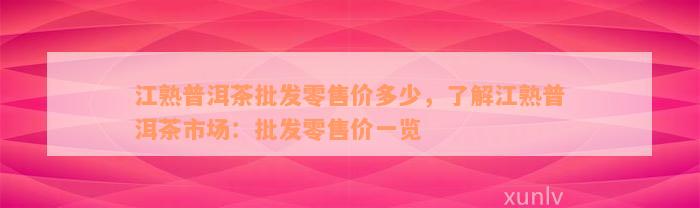 江熟普洱茶批发零售价多少，了解江熟普洱茶市场：批发零售价一览

xunlv